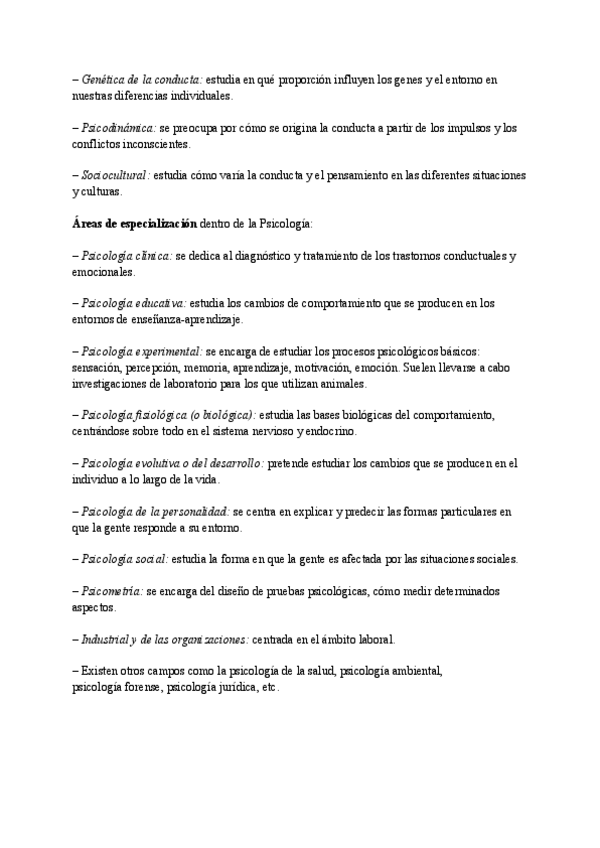 – Genética de la conducta: estudia en qué proporción influyen los genes y el entorno en nuestras diferencias individuales.

– Psicodinámica: se preocupa por cómo se origina la conducta a partir de los impulsos y los conflictos inconscientes.

– Sociocultural: estudia cómo varía la conducta y el pensamiento en las diferentes situaciones y culturas.

Áreas de especialización dentro de la Psicología:

– Psicología clínica: se dedica al diagnóstico y tratamiento de los trastornos conductuales y emocionales.

– Psicología educativa: estudia los cambios de comportamiento que se producen en los entornos de enseñanza-aprendizaje.

– Psicología experimental: se encarga de estudiar los procesos psicológicos básicos: sensación, percepción, memoria, aprendizaje, motivación, emoción. Suelen llevarse a cabo investigaciones de laboratorio para los que utilizan animales.

– Psicología fisiológica (o biológica): estudia las bases biológicas del comportamiento, centrándose sobre todo en el sistema nervioso y endocrino.

– Psicología evolutiva o del desarrollo: pretende estudiar los cambios que se producen en el individuo a lo largo de la vida.

– Psicología de la personalidad: se centra en explicar y predecir las formas particulares en que la gente responde a su entorno.

– Psicología social: estudia la forma en que la gente es afectada por las situaciones sociales.

– Psicometría: se encarga del diseño de pruebas psicológicas, cómo medir determinados aspectos.

– Industrial y de las organizaciones: centrada en el ámbito laboral.

– Existen otros campos como la psicología de la salud, psicología ambiental, psicología forense, psicología jurídica, etc.